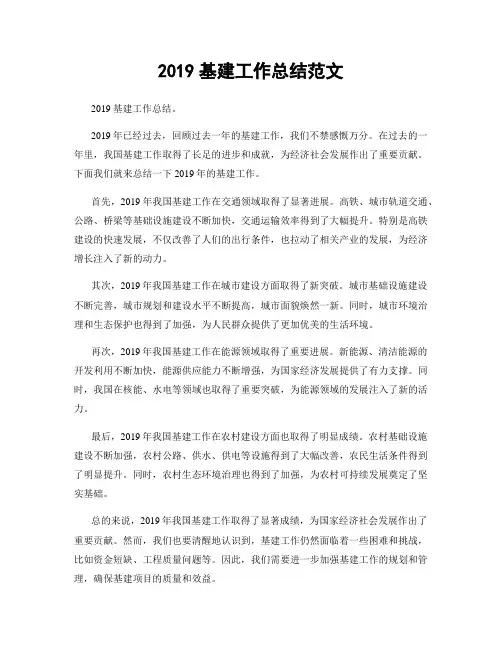 2019 基建工作总结范文

2019 基建工作总结。

2019 年已经过去，回顾过去一年的基建工作，我们不禁感慨万分。在过去的一年里，我国基建工作取得了长足的进步和成就，为经济社会发展作出了重要贡献。下面我们就来总结一下 2019 年的基建工作。

首先，2019 年我国基建工作在交通领域取得了显著进展。高铁、城市轨道交通、公路、桥梁等基础设施建设不断加快，交通运输效率得到了大幅提升。特别是高铁建设的快速发展，不仅改善了人们的出行条件，也拉动了相关产业的发展，为经济增长注入了新的动力。

其次，2019 年我国基建工作在城市建设方面取得了新突破。城市基础设施建设不断完善，城市规划和建设水平不断提高，城市面貌焕然一新。同时，城市环境治理和生态保护也得到了加强，为人民群众提供了更加优美的生活环境。

再次，2019 年我国基建工作在能源领域取得了重要进展。新能源、清洁能源的开发利用不断加快，能源供应能力不断增强，为国家经济发展提供了有力支撑。同时，我国在核能、水电等领域也取得了重要突破，为能源领域的发展注入了新的活力。

最后，2019 年我国基建工作在农村建设方面也取得了明显成绩。农村基础设施建设不断加强，农村公路、供水、供电等设施得到了大幅改善，农民生活条件得到了明显提升。同时，农村生态环境治理也得到了加强，为农村可持续发展奠定了坚实基础。

总的来说，2019 年我国基建工作取得了显著成绩，为国家经济社会发展作出了重要贡献。然而，我们也要清醒地认识到，基建工作仍然面临着一些困难和挑战，比如资金短缺、工程质量问题等。因此，我们需要进一步加强基建工作的规划和管理，确保基建项目的质量和效益。